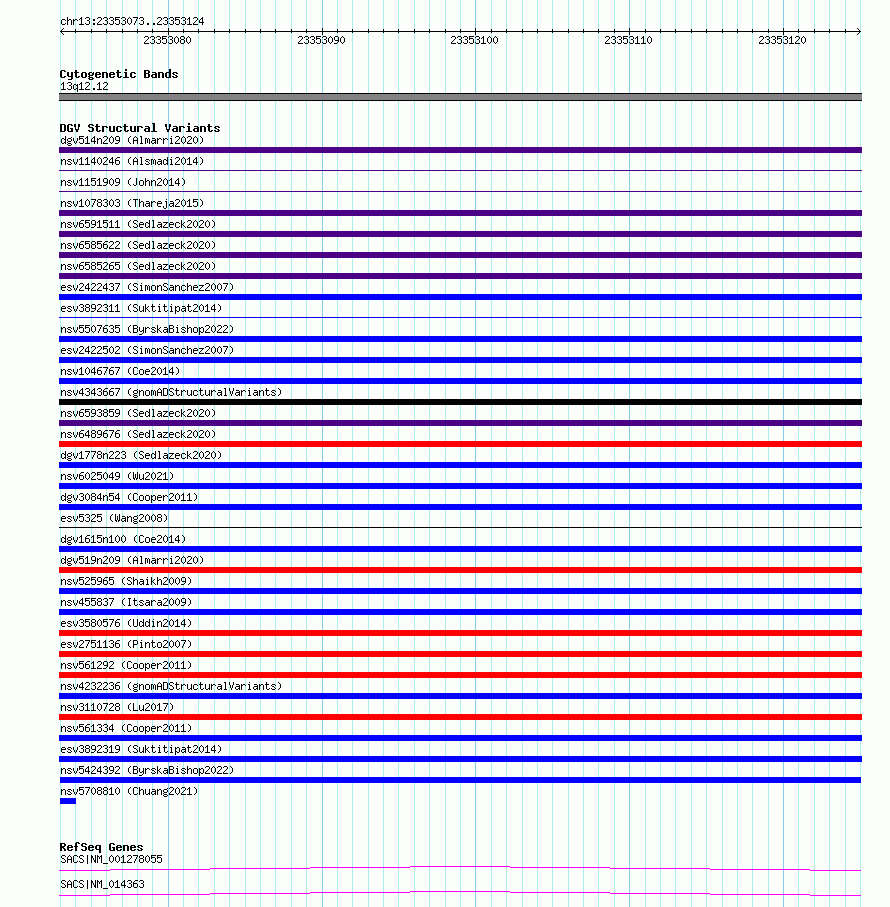 chr13:23353073..23353124

23353080 23353090 23353100 23353110 23353120

Cytogenetic Bands
13q12.12

DGV Structural Variants
dgv514n209 (Almarri2020)
nsv1140246 (Alsmadi2014)
nsv1151909 (John2014)
nsv1078303 (Thareja2015)
nsv6591511 (Sedlazeck2020)
nsv6585622 (Sedlazeck2020)
nsv6585265 (Sedlazeck2020)
esv2422437 (SimonSanchez2007)
esv3892311 (Suktitipat2014)
nsv5507635 (ByrskaBishop2022)
esv2422502 (SimonSanchez2007)
nsv1046767 (Coe2014)
nsv4343667 (gnomADStructuralVariants)
nsv6593859 (Sedlazeck2020)
nsv6489676 (Sedlazeck2020)
dgv1778n223 (Sedlazeck2020)
nsv6025049 (Wu2021)
dgv3084n54 (Cooper2011)
esv5325 (Wang2008)
dgv1615n100 (Coe2014)
dgv519n209 (Almarri2020)
nsv525965 (Shaikh2009)
nsv455837 (Itsara2009)
esv3580576 (Uddin2014)
esv2751136 (Pinto2007)
nsv561292 (Cooper2011)
nsv4232236 (gnomADStructuralVariants)
nsv3110728 (Lu2017)
nsv561334 (Cooper2011)
esv3892319 (Suktitipat2014)
nsv5424392 (ByrskaBishop2022)
nsv5708810 (Chuang2021)

RefSeq Genes
SACS|NM_001278055
SACS|NM_014363